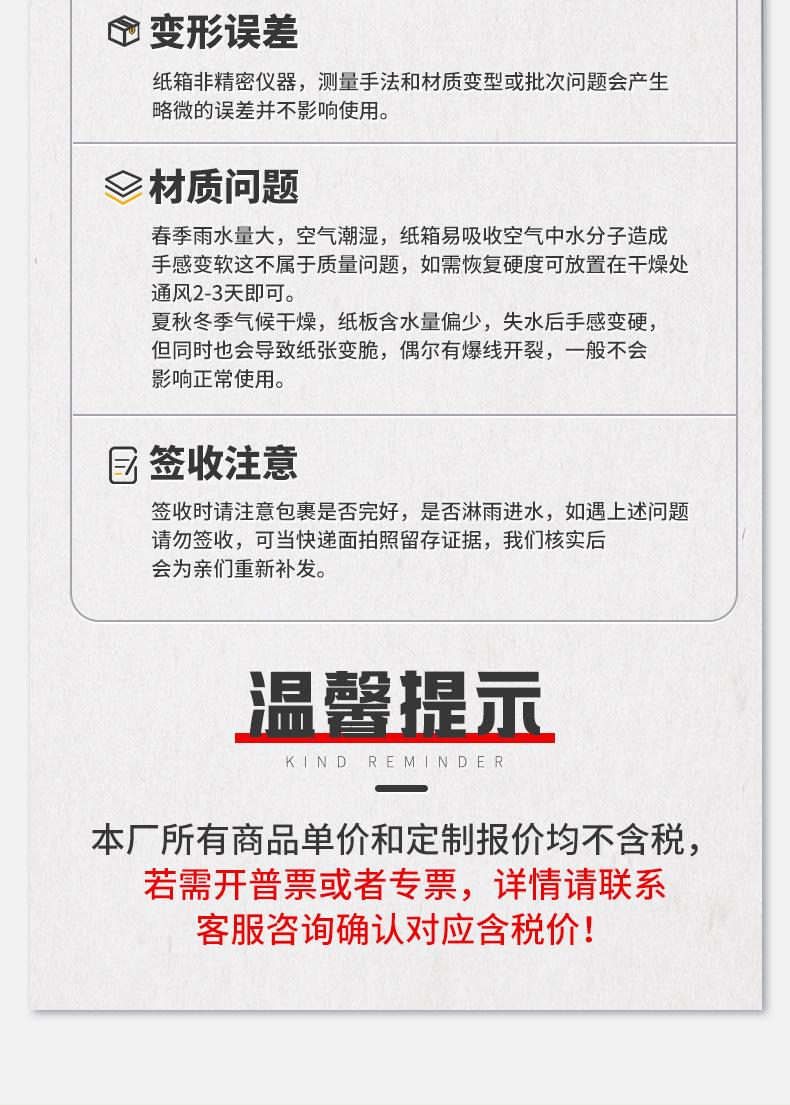 变形误差

纸箱非精密仪器，测量手法和材质变型或批次问题会产生略微的误差并不影响使用。

材质问题

春季雨水量大，空气潮湿，纸箱易吸收空气中水分子造成手感变软这不属于质量问题，如需恢复硬度可放置在干燥处通风2-3天即可。
夏秋冬季气候干燥，纸板含水量偏少，失水后手感变硬，但同时也会导致纸张变脆，偶尔有爆线开裂，一般不会影响正常使用。

签收注意

签收时请注意包裹是否完好，是否淋雨进水，如遇上述问题请勿签收，可当快递面拍照留存证据，我们核实后会为亲们重新补发。

温馨提示

KIND REMINDER

本厂所有商品单价和定制报价均不含税，
若需开普票或者专票，详情请联系
客服咨询确认对应含税价！